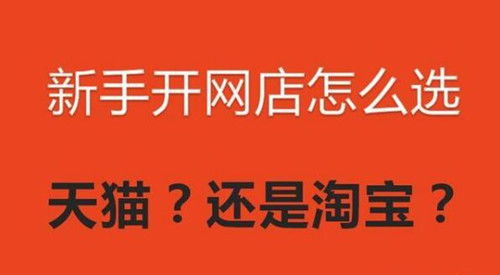 新手开网店怎么选

天猫？还是淘宝？